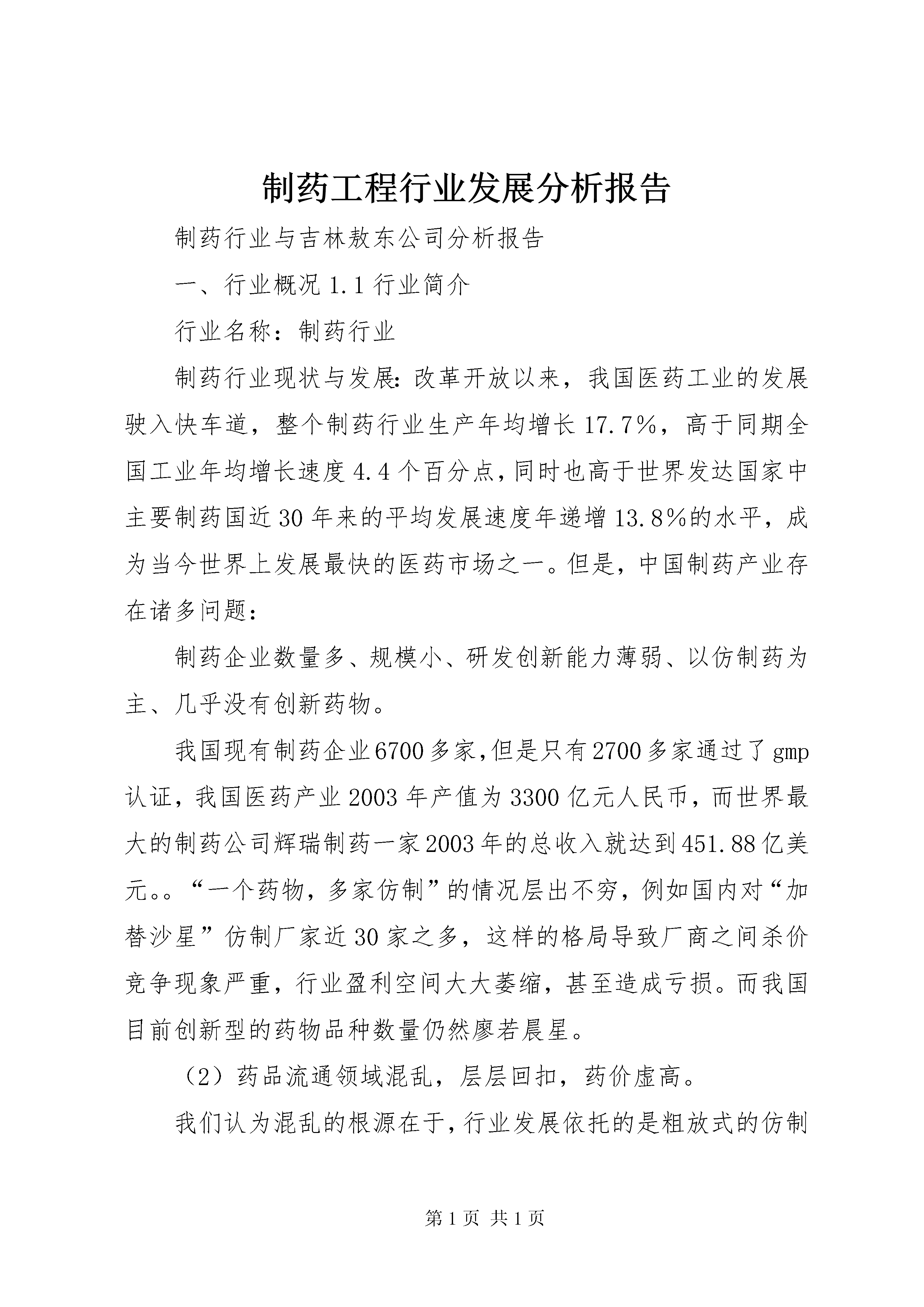 制药工程行业发展分析报告

制药行业与吉林敖东公司分析报告

一、行业概况 1.1 行业简介

行业名称：制药行业

制药行业现状与发展：改革开放以来，我国医药工业的发展驶入快车道，整个制药行业生产年均增长 17.7%，高于同期全国工业年均增长速度 4.4 个百分点，同时也高于世界发达国家中主要制药国近 30 年来的平均发展速度年递增 13.8%的水平，成为当今世界上发展最快的医药市场之一。但是，中国制药产业存在诸多问题：

制药企业数量多、规模小、研发创新能力薄弱、以仿制药为主、几乎没有创新药物。

我国现有制药企业 6700 多家，但是只有 2700 多家通过了 gmp 认证，我国医药产业 2003 年产值为 3300 亿元人民币，而世界最大的制药公司辉瑞制药一家 2003 年的总收入就达到 451.88 亿美元。。“一个药物，多家仿制”的情况层出不穷，例如国内对“加替沙星”仿制厂家近 30 家之多，这样的格局导致厂商之间杀价竞争现象严重，行业盈利空间大大萎缩，甚至造成亏损。而我国目前创新型的药物品种数量仍然廖若晨星。

（2）药品流通领域混乱，层层回扣，药价虚高。

我们认为混乱的根源在于，行业发展依托的是粗放式的仿制

第 1 页 共 1 页